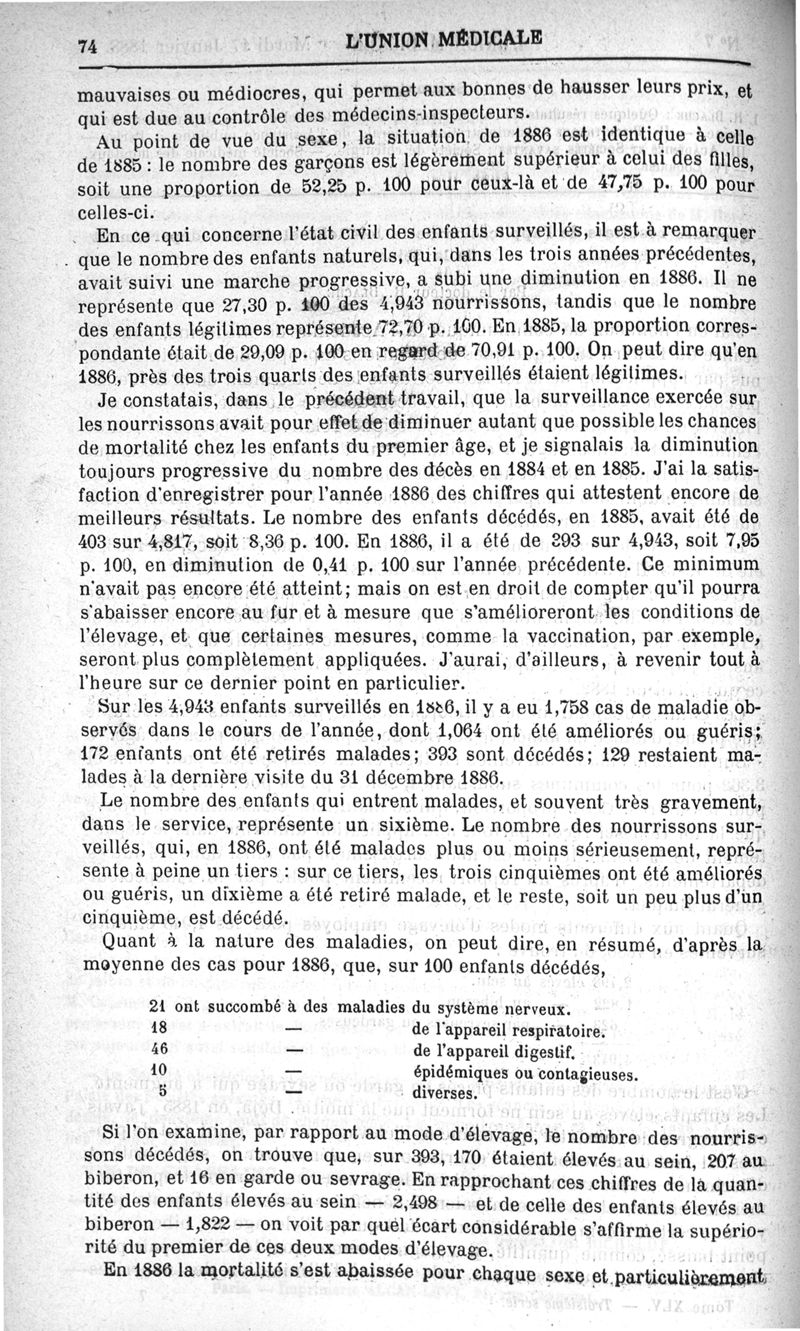 74 L'UNION MÉDICALE

mauvaises ou médiocres, qui permet aux bonnes de hausser leurs prix, et qui est due au contrôle des médecins-inspecteurs.

Au point de vue du sexe, la situation de 1886 est identique à celle de 1885 : le nombre des garçons est légèrement supérieur à celui des filles, soit une proportion de 52,25 p. 100 pour ceux-là et de 47,75 p. 100 pour celles-ci.

En ce qui concerne l'état civil des enfants surveillés, il est à remarquer que le nombre des enfants naturels, qui, dans les trois années précédentes, avait suivi une marche progressive, a subi une diminution en 1886. Il ne représente que 27,30 p. 100 des 4,943 nourrissons, tandis que le nombre des enfants légitimes représente 72,70 p. 100. En 1885, la proportion correspondante était de 29,09 p. 100 en regard de 70,91 p. 100. On peut dire qu'en 1886, près des trois quarts des enfants surveillés étaient légitimes.

Je constatais, dans le précédent travail, que la surveillance exercée sur les nourrissons avait pour effet de diminuer autant que possible les chances de mortalité chez les enfants du premier âge, et je signalais la diminution toujours progressive du nombre des décès en 1884 et en 1885. J'ai la satisfaction d'enregistrer pour l'année 1886 des chiffres qui attestent encore de meilleurs résultats. Le nombre des enfants décédés, en 1885, avait été de 403 sur 4,817, soit 8,36 p. 100. En 1886, il a été de 393 sur 4,943, soit 7,95 p. 100, en diminution de 0,41 p. 100 sur l'année précédente. Ce minimum n'avait pas encore été atteint; mais on est en droit de compter qu'il pourra s'abaisser encore au fur et à mesure que s'amélioreront les conditions de l'élevage, et que certaines mesures, comme la vaccination, par exemple, seront plus complètement appliquées. J'aurai, d'ailleurs, à revenir tout à l'heure sur ce dernier point en particulier.

Sur les 4,943 enfants surveillés en 1886, il y a eu 1,758 cas de maladie observés dans le cours de l'année, dont 1,064 ont été améliorés ou guéris; 172 enfants ont été retirés malades; 393 sont décédés; 129 restaient malades à la dernière visite du 31 décembre 1886.

Le nombre des enfants qui entrent malades, et souvent très gravement, dans le service, représente un sixième. Le nombre des nourrissons surveillés, qui, en 1886, ont été malades plus ou moins sérieusement, représente à peine un tiers : sur ce tiers, les trois cinquièmes ont été améliorés ou guéris, un dixième a été retiré malade, et le reste, soit un peu plus d'un cinquième, est décédé.

Quant à la nature des maladies, on peut dire, en résumé, d'après la moyenne des cas pour 1886, que, sur 100 enfants décédés,

21 ont succombé à des maladies du système nerveux.
18 — de l'appareil respiratoire.
46 — de l'appareil digestif.
10 — épidémiques ou contagieuses.
5 — diverses.

Si l'on examine, par rapport au mode d'élevage, le nombre des nourrissons décédés, on trouve que, sur 393, 170 étaient élevés au sein, 207 au biberon, et 16 en garde ou sevrage. En rapprochant ces chiffres de la quantité des enfants élevés au sein — 2,498 — et de celle des enfants élevés au biberon — 1,822 — on voit par quel écart considérable s'affirme la supériorité du premier de ces deux modes d'élevage.

En 1886 la mortalité s'est abaissée pour chaque sexe et particulièrement